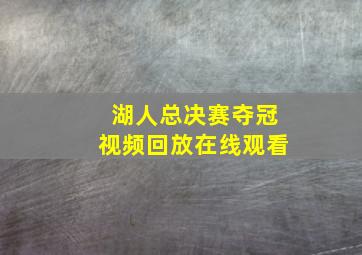 湖人总决赛夺冠
视频回放在线观看